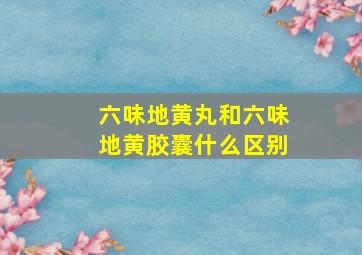 六味地黄丸和六味地黄胶囊什么区别